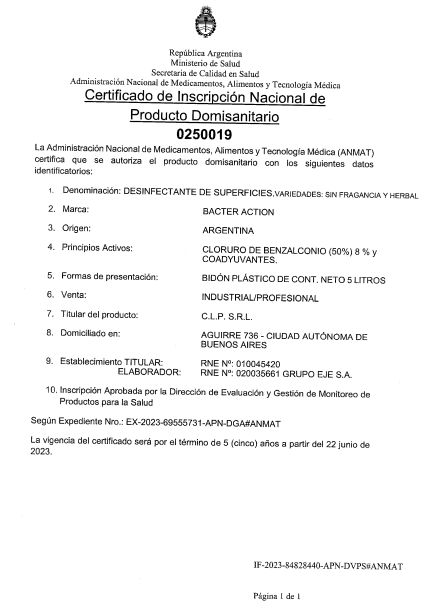 República Argentina
Ministerio de Salud
Secretaría de Calidad en Salud
Administración Nacional de Medicamentos, Alimentos y Tecnología Médica

Certificado de Inscripción Nacional de Producto Domisanitario
0250019

La Administración Nacional de Medicamentos, Alimentos y Tecnología Médica (ANMAT) certifica que se autoriza el producto domisanitario con los siguientes datos identificatorios:

1. Denominación: DESINFECTANTE DE SUPERFICIES.VARIEDADES: SIN FRAGANCIA Y HERBAL

2. Marca: BACTER ACTION

3. Origen: ARGENTINA

4. Principios Activos: CLORURO DE BENZALCONIO (50%) 8 % y COADYUVANTES.

5. Formas de presentación: BIDÓN PLÁSTICO DE CONT. NETO 5 LITROS

6. Venta: INDUSTRIAL/PROFESIONAL

7. Titular del producto: C.L.P. S.R.L.

8. Domiciliado en: AGUIRRE 736 - CIUDAD AUTÓNOMA DE BUENOS AIRES

9. Establecimiento TITULAR: RNE Nº: 010045420
ELABORADOR: RNE Nº: 020035661 GRUPO EJE S.A.

10. Inscripción Aprobada por la Dirección de Evaluación y Gestión de Monitoreo de Productos para la Salud

Según Expediente Nro.: EX-2023-69555731-APN-DGA#ANMAT

La vigencia del certificado será por el término de 5 (cinco) años a partir del 22 junio de 2023.

IF-2023-84828440-APN-DVPS#ANMAT

Página 1 de 1